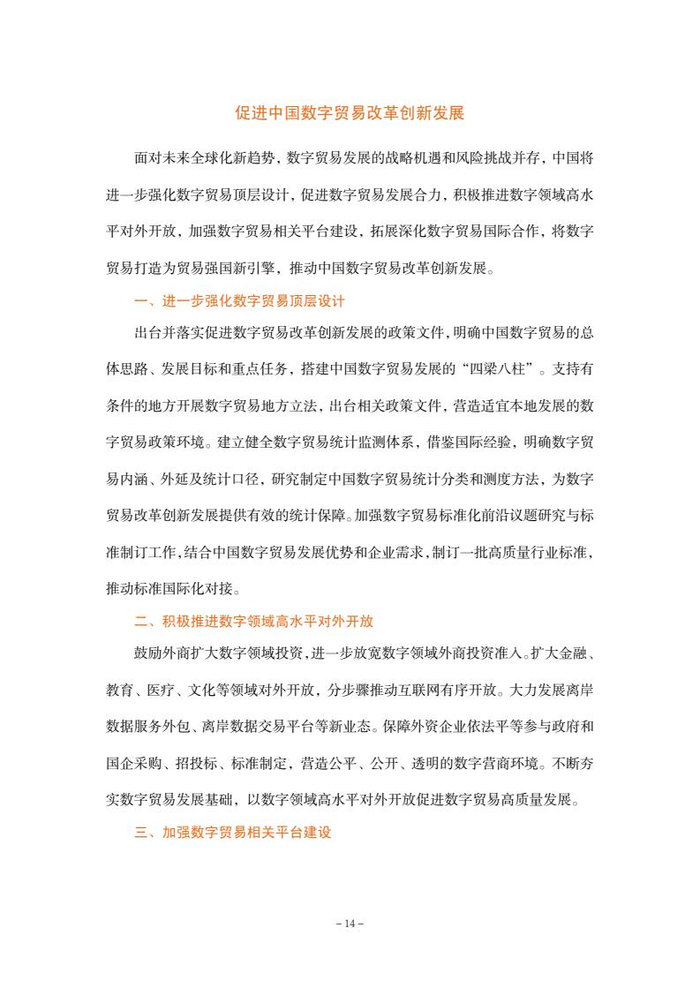 促进中国数字贸易改革创新发展

面对未来全球化新趋势，数字贸易发展的战略机遇和风险挑战并存，中国将进一步强化数字贸易顶层设计，促进数字贸易发展合力，积极推进数字领域高水平对外开放，加强数字贸易相关平台建设，拓展深化数字贸易国际合作，将数字贸易打造为贸易强国新引擎，推动中国数字贸易改革创新发展。

一、进一步强化数字贸易顶层设计

出台并落实促进数字贸易改革创新发展的政策文件，明确中国数字贸易的总体思路、发展目标和重点任务，搭建中国数字贸易发展的“四梁八柱”。支持有条件的地方开展数字贸易地方立法，出台相关政策文件，营造适宜本地发展的数字贸易政策环境。建立健全数字贸易统计监测体系，借鉴国际经验，明确数字贸易内涵、外延及统计口径，研究制定中国数字贸易统计分类和测度方法，为数字贸易改革创新发展提供有效的统计保障。加强数字贸易标准化前沿议题研究与标准制订工作，结合中国数字贸易发展优势和企业需求，制订一批高质量行业标准，推动标准国际化对接。

二、积极推进数字领域高水平对外开放

鼓励外商扩大数字领域投资，进一步放宽数字领域外商投资准入。扩大金融、教育、医疗、文化等领域对外开放，分步骤推动互联网有序开放。大力发展离岸数据服务外包、离岸数据交易平台等新业态。保障外资企业依法平等参与政府和国企采购、招投标、标准制定，营造公平、公开、透明的数字营商环境。不断夯实数字贸易发展基础，以数字领域高水平对外开放促进数字贸易高质量发展。

三、加强数字贸易相关平台建设

– 14 –